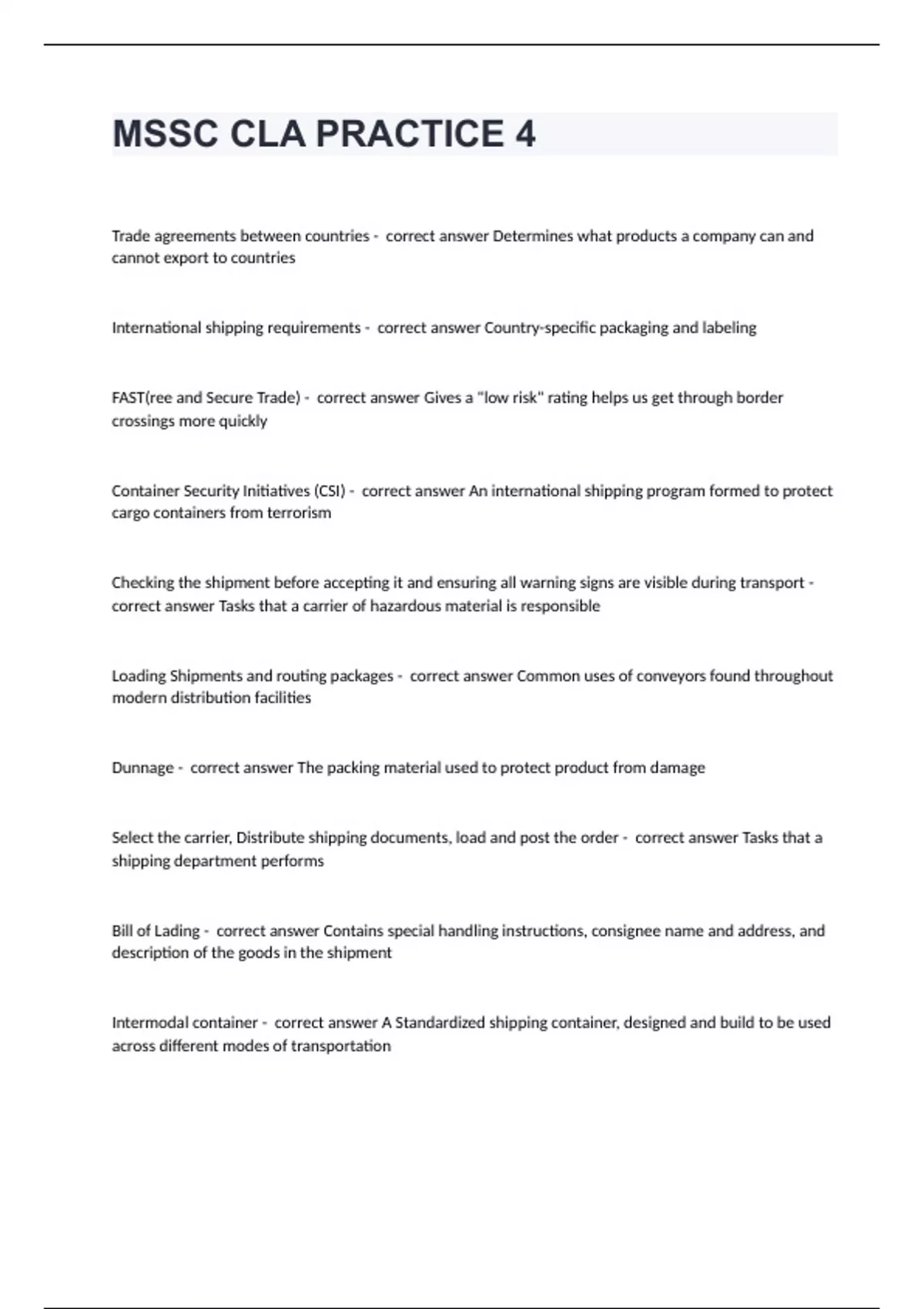 MSSC CLA PRACTICE 4

Trade agreements between countries - correct answer Determines what products a company can and cannot export to countries

International shipping requirements - correct answer Country-specific packaging and labeling

FAST(ree and Secure Trade) - correct answer Gives a "low risk" rating helps us get through border crossings more quickly

Container Security Initiatives (CSI) - correct answer An international shipping program formed to protect cargo containers from terrorism

Checking the shipment before accepting it and ensuring all warning signs are visible during transport - correct answer Tasks that a carrier of hazardous material is responsible

Loading Shipments and routing packages - correct answer Common uses of conveyors found throughout modern distribution facilities

Dunnage - correct answer The packing material used to protect product from damage

Select the carrier, Distribute shipping documents, load and post the order - correct answer Tasks that a shipping department performs

Bill of Lading - correct answer Contains special handling instructions, consignee name and address, and description of the goods in the shipment

Intermodal container - correct answer A Standardized shipping container, designed and build to be used across different modes of transportation